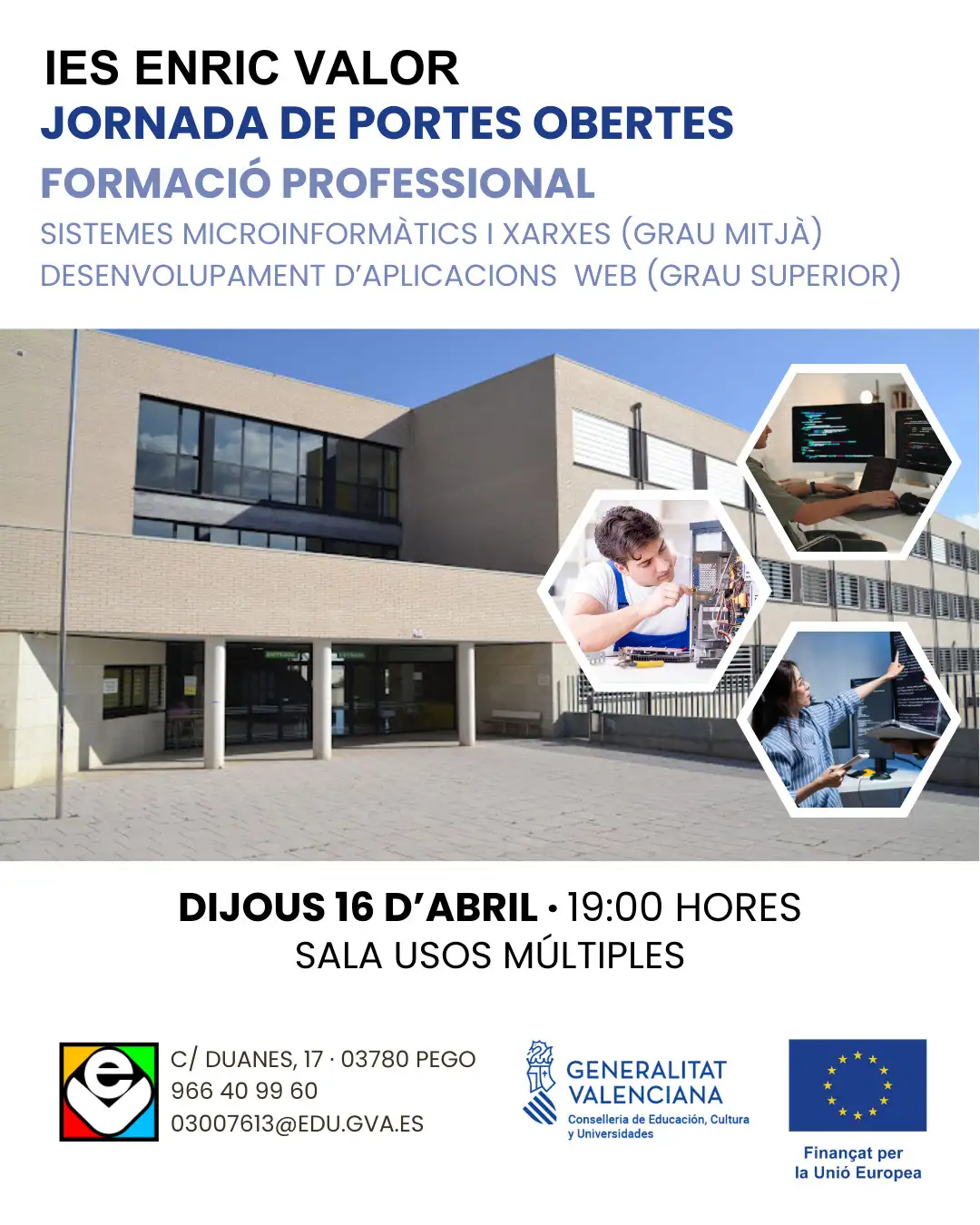 IES ENRIC VALOR
JORNADA DE PORTES OBERTES
FORMACIÓ PROFESSIONAL
SISTEMES MICROINFORMÀTICS I XARXES (GRAU MITJÀ)
DESENVOLUPAMENT D'APLICACIONS WEB (GRAU SUPERIOR)

DIJOUS 16 D'ABRIL • 19:00 HORES
SALA USOS MÚLTIPLES

C/ DUANES, 17 · 03780 PEGO
966 40 99 60
03007613@EDU.GVA.ES

GENERALITAT
VALENCIANA
Conselleria de Educación, Cultura
y Universidades

Finançat per
la Unió Europea